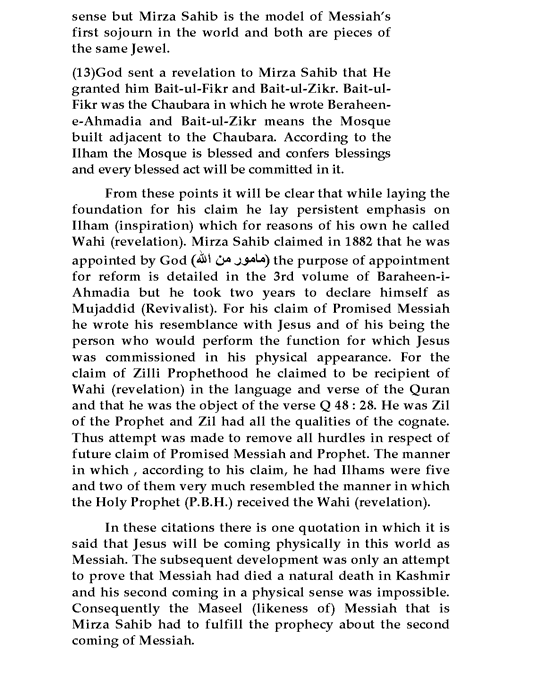 sense but Mirza Sahib is the model of Messiah's first sojourn in the world and both are pieces of the same Jewel.

(13)God sent a revelation to Mirza Sahib that He granted him Bait-ul-Fikr and Bait-ul-Zikr. Bait-ul-Fikr was the Chaubara in which he wrote Beraheen-e-Ahmadia and Bait-ul-Zikr means the Mosque built adjacent to the Chaubara. According to the Ilham the Mosque is blessed and confers blessings and every blessed act will be committed in it.

From these points it will be clear that while laying the foundation for his claim he lay persistent emphasis on Ilham (inspiration) which for reasons of his own he called Wahi (revelation). Mirza Sahib claimed in 1882 that he was appointed by God (مامور من اللہ) the purpose of appointment for reform is detailed in the 3rd volume of Baraheen-i-Ahmadia but he took two years to declare himself as Mujaddid (Revivalist). For his claim of Promised Messiah he wrote his resemblance with Jesus and of his being the person who would perform the function for which Jesus was commissioned in his physical appearance. For the claim of Zilli Prophethood he claimed to be recipient of Wahi (revelation) in the language and verse of the Quran and that he was the object of the verse Q 48 : 28. He was Zil of the Prophet and Zil had all the qualities of the cognate. Thus attempt was made to remove all hurdles in respect of future claim of Promised Messiah and Prophet. The manner in which , according to his claim, he had Ilhams were five and two of them very much resembled the manner in which the Holy Prophet (P.B.H.) received the Wahi (revelation).

In these citations there is one quotation in which it is said that Jesus will be coming physically in this world as Messiah. The subsequent development was only an attempt to prove that Messiah had died a natural death in Kashmir and his second coming in a physical sense was impossible. Consequently the Maseel (likeness of) Messiah that is Mirza Sahib had to fulfill the prophecy about the second coming of Messiah.